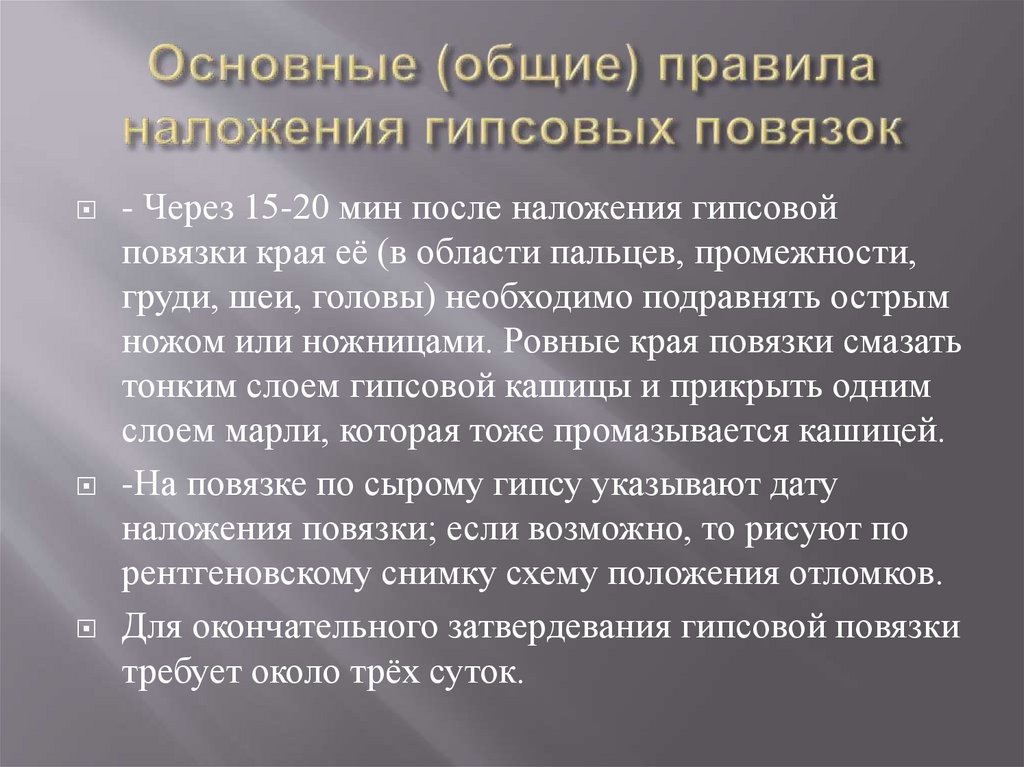 Основные (общие) правила наложения гипсовых повязок

- Через 15-20 мин после наложения гипсовой повязки края её (в области пальцев, промежности, груди, шеи, головы) необходимо подравнять острым ножом или ножницами. Ровные края повязки смазать тонким слоем гипсовой кашицы и прикрыть одним слоем марли, которая тоже промазывается кашицей.

-На повязке по сырому гипсу указывают дату наложения повязки; если возможно, то рисуют по рентгеновскому снимку схему положения отломков.

Для окончательного затвердевания гипсовой повязки требует около трёх суток.